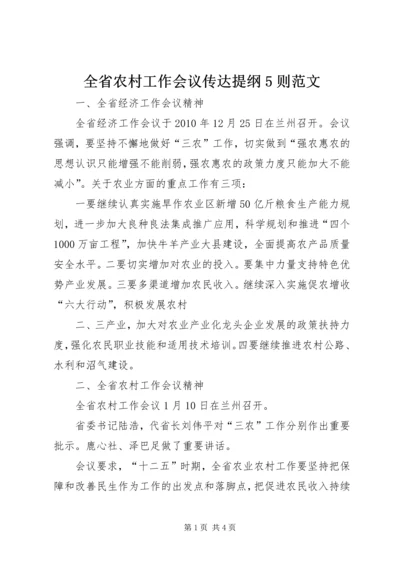 全省农村工作会议传达提纲5则范文

一、全省经济工作会议精神

全省经济工作会议于2010年12月25日在兰州召开。会议强调，要坚持不懈地做好“三农”工作，切实做到“强农惠农的思想认识只能增强不能削弱，强农惠农的政策力度只能加大不能减小”。关于农业方面的重点工作有三项：

一要继续认真实施旱作农业区新增50亿斤粮食生产能力规划，进一步加大良种良法集成推广应用，科学规划和推进“四个1000万亩工程”，加快牛羊产业大县建设，全面提高农产品质量安全水平。二要切实增加对农业的投入。要集中力量支持特色优势产业发展。三要多渠道增加农民收入。继续深入实施促农增收“六大行动”，积极发展农村

二、三产业，加大对农业产业化龙头企业发展的政策扶持力度，强化农民职业技能和适用技术培训。四要继续推进农村公路、水利和沼气建设。

二、全省农村工作会议精神

全省农村工作会议1月10日在兰州召开。

省委书记陆浩，代省长刘伟平对“三农”工作分别作出重要批示。鹿心社、泽巴足做了重要讲话。

会议要求，“十二五”时期，全省农业农村工作要坚持把保障和改善民生作为工作的出发点和落脚点，把促进农民收入持续

第1页 共4页